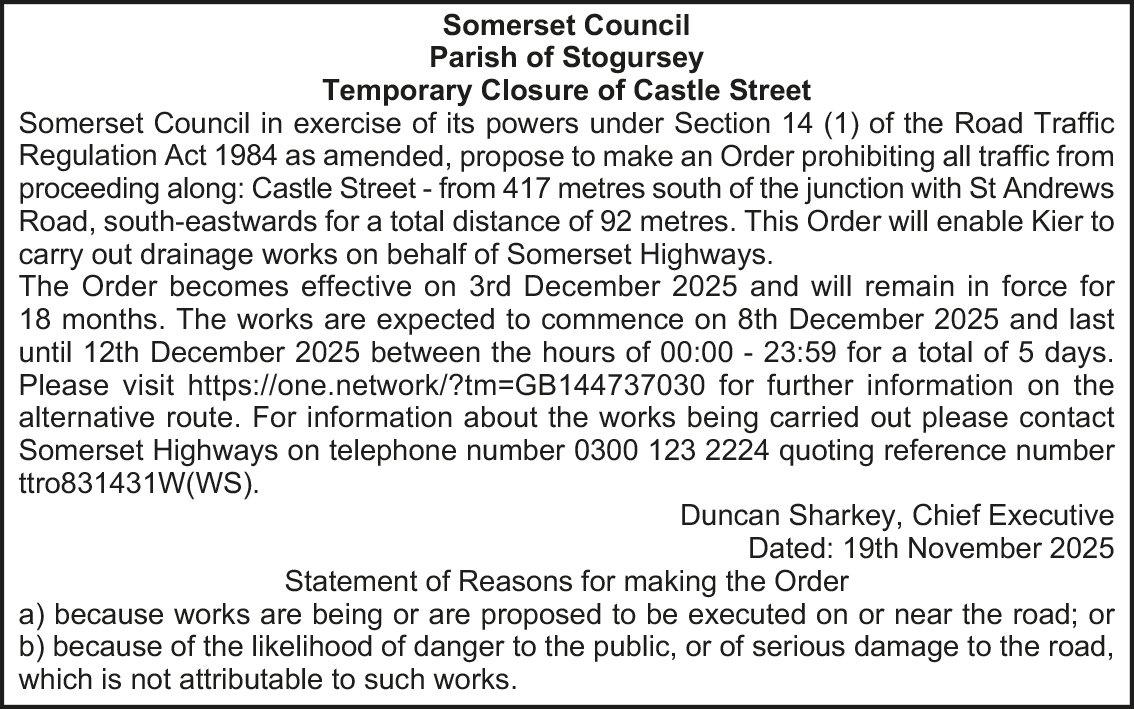 Somerset Council
Parish of Stogursey
Temporary Closure of Castle Street

Somerset Council in exercise of its powers under Section 14 (1) of the Road Traffic Regulation Act 1984 as amended, propose to make an Order prohibiting all traffic from proceeding along: Castle Street - from 417 metres south of the junction with St Andrews Road, south-eastwards for a total distance of 92 metres. This Order will enable Kier to carry out drainage works on behalf of Somerset Highways.

The Order becomes effective on 3rd December 2025 and will remain in force for 18 months. The works are expected to commence on 8th December 2025 and last until 12th December 2025 between the hours of 00:00 - 23:59 for a total of 5 days. Please visit https://one.network/?tm=GB144737030 for further information on the alternative route. For information about the works being carried out please contact Somerset Highways on telephone number 0300 123 2224 quoting reference number ttro831431W(WS).

Duncan Sharkey, Chief Executive
Dated: 19th November 2025

Statement of Reasons for making the Order

a) because works are being or are proposed to be executed on or near the road; or
b) because of the likelihood of danger to the public, or of serious damage to the road, which is not attributable to such works.